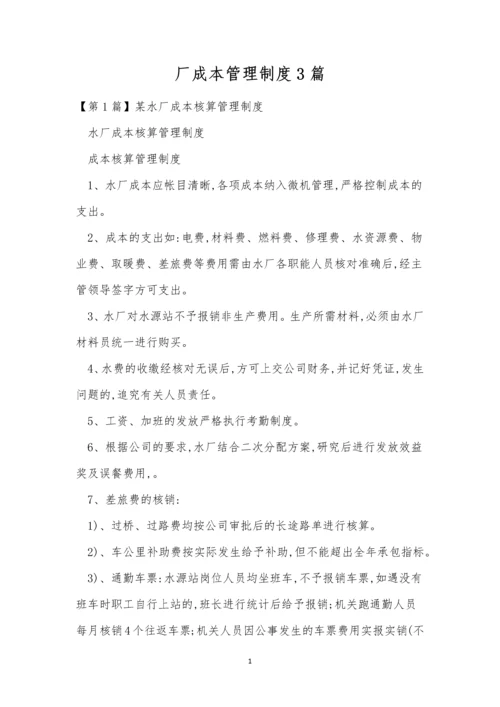 厂成本管理制度3篇

【第1篇】某水厂成本核算管理制度

水厂成本核算管理制度

成本核算管理制度

1、水厂成本应帐目清晰,各项成本纳入微机管理,严格控制成本的支出。

2、成本的支出如:电费,材料费、燃料费、修理费、水资源费、物业费、取暖费、差旅费等费用需由水厂各职能人员核对准确后,经主管领导签字方可支出。

3、水厂对水源站不予报销非生产费用。生产所需材料,必须由水厂材料员统一进行购买。

4、水费的收缴经核对无误后,方可上交公司财务,并记好凭证,发生问题的,追究有关人员责任。

5、工资、加班的发放严格执行考勤制度。

6、根据公司的要求,水厂结合二次分配方案,研究后进行发放效益奖及误餐费用,。

7、差旅费的核销:

1)、过桥、过路费均按公司审批后的长途路单进行核算。

2)、车公里补助费按实际发生给予补助,但不能超出全年承包指标。

3)、通勤车票:水源站岗位人员均坐班车,不予报销车票,如遇没有班车时职工自行上站的,班长进行统计后给予报销;机关跑通勤人员每月核销4个往返车票;机关人员因公事发生的车票费用实报实销(不

1